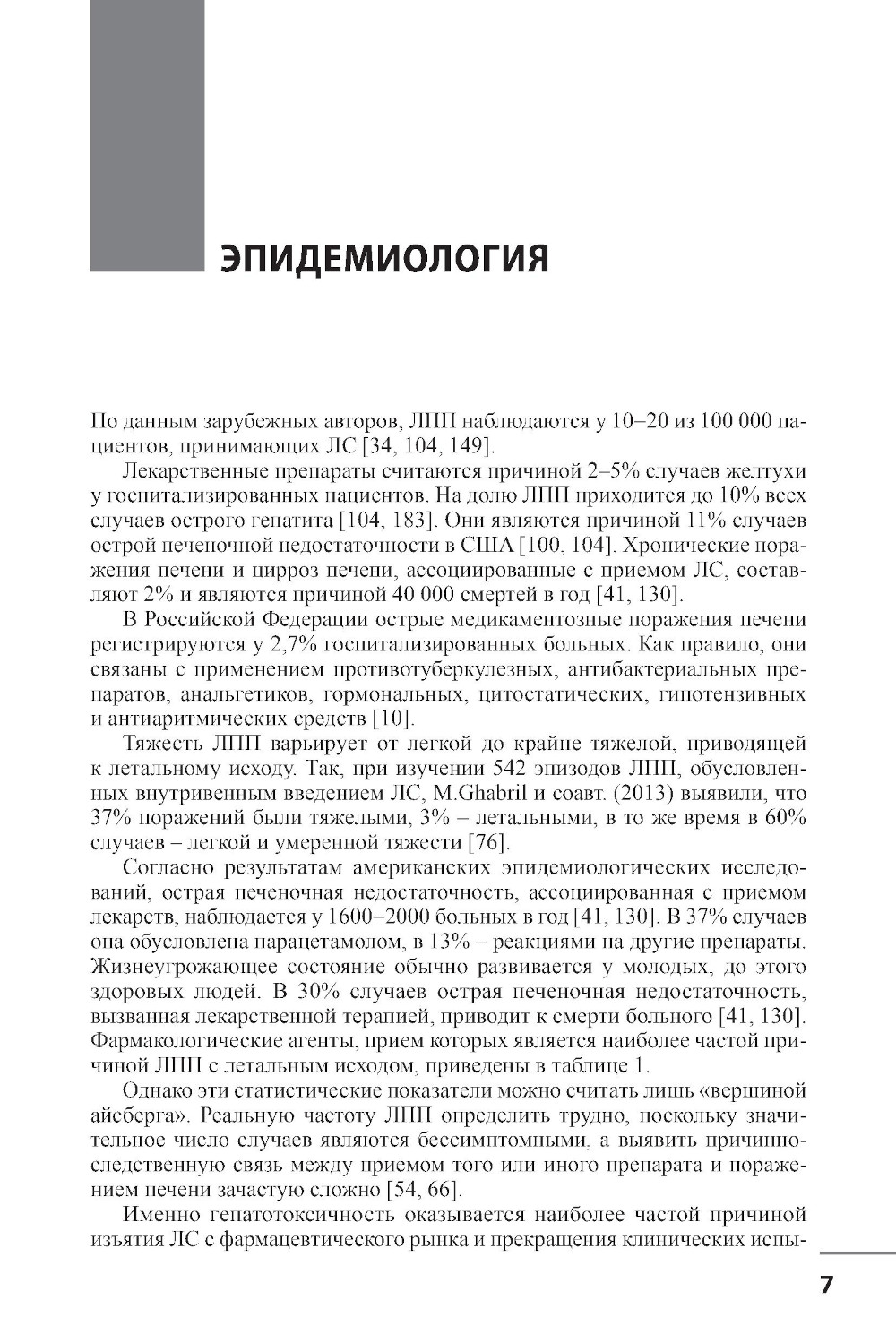 ЭПИДЕМИОЛОГИЯ

По данным зарубежных авторов, ЛПП наблюдаются у 10–20 из 100 000 пациентов, принимающих ЛС [34, 104, 149].

Лекарственные препараты считаются причиной 2–5% случаев желтухи у госпитализированных пациентов. На долю ЛПП приходится до 10% всех случаев острого гепатита [104, 183]. Они являются причиной 11% случаев острой печеночной недостаточности в США [100, 104]. Хронические поражения печени и цирроз печени, ассоциированные с приемом ЛС, составляют 2% и являются причиной 40 000 смертей в год [41, 130].

В Российской Федерации острые медикаментозные поражения печени регистрируются у 2,7% госпитализированных больных. Как правило, они связаны с применением противотуберкулезных, антибактериальных препаратов, анальгетиков, гормональных, цитостатических, гипотензивных и антиаритмических средств [10].

Тяжесть ЛПП варьирует от легкой до крайне тяжелой, приводящей к летальному исходу. Так, при изучении 542 эпизодов ЛПП, обусловленных внутривенным введением ЛС, M.Ghabril и соавт. (2013) выявили, что 37% поражений были тяжелыми, 3% – летальными, в то же время в 60% случаев – легкой и умеренной тяжести [76].

Согласно результатам американских эпидемиологических исследований, острая печеночная недостаточность, ассоциированная с приемом лекарств, наблюдается у 1600–2000 больных в год [41, 130]. В 37% случаев она обусловлена парацетамолом, в 13% – реакциями на другие препараты. Жизнеугрожающее состояние обычно развивается у молодых, до этого здоровых людей. В 30% случаев острая печеночная недостаточность, вызванная лекарственной терапией, приводит к смерти больного [41, 130]. Фармакологические агенты, прием которых является наиболее частой причиной ЛПП с летальным исходом, приведены в таблице 1.

Однако эти статистические показатели можно считать лишь «вершиной айсберга». Реальную частоту ЛПП определить трудно, поскольку значительное число случаев являются бессимптомными, а выявить причинно-следственную связь между приемом того или иного препарата и поражением печени зачастую сложно [54, 66].

Именно гепатотоксичность оказывается наиболее частой причиной изъятия ЛС с фармацевтического рынка и прекращения клинических испы-

7